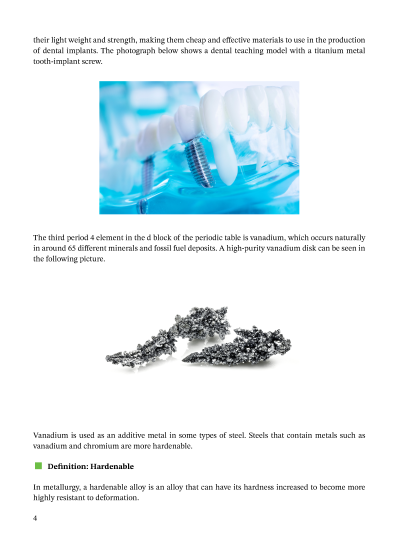 their light weight and strength, making them cheap and effective materials to use in the production of dental implants. The photograph below shows a dental teaching model with a titanium metal tooth-implant screw.

The third period 4 element in the d block of the periodic table is vanadium, which occurs naturally in around 65 different minerals and fossil fuel deposits. A high-purity vanadium disk can be seen in the following picture.

Vanadium is used as an additive metal in some types of steel. Steels that contain metals such as vanadium and chromium are more hardenable.

Definition: Hardenable

In metallurgy, a hardenable alloy is an alloy that can have its hardness increased to become more highly resistant to deformation.

4